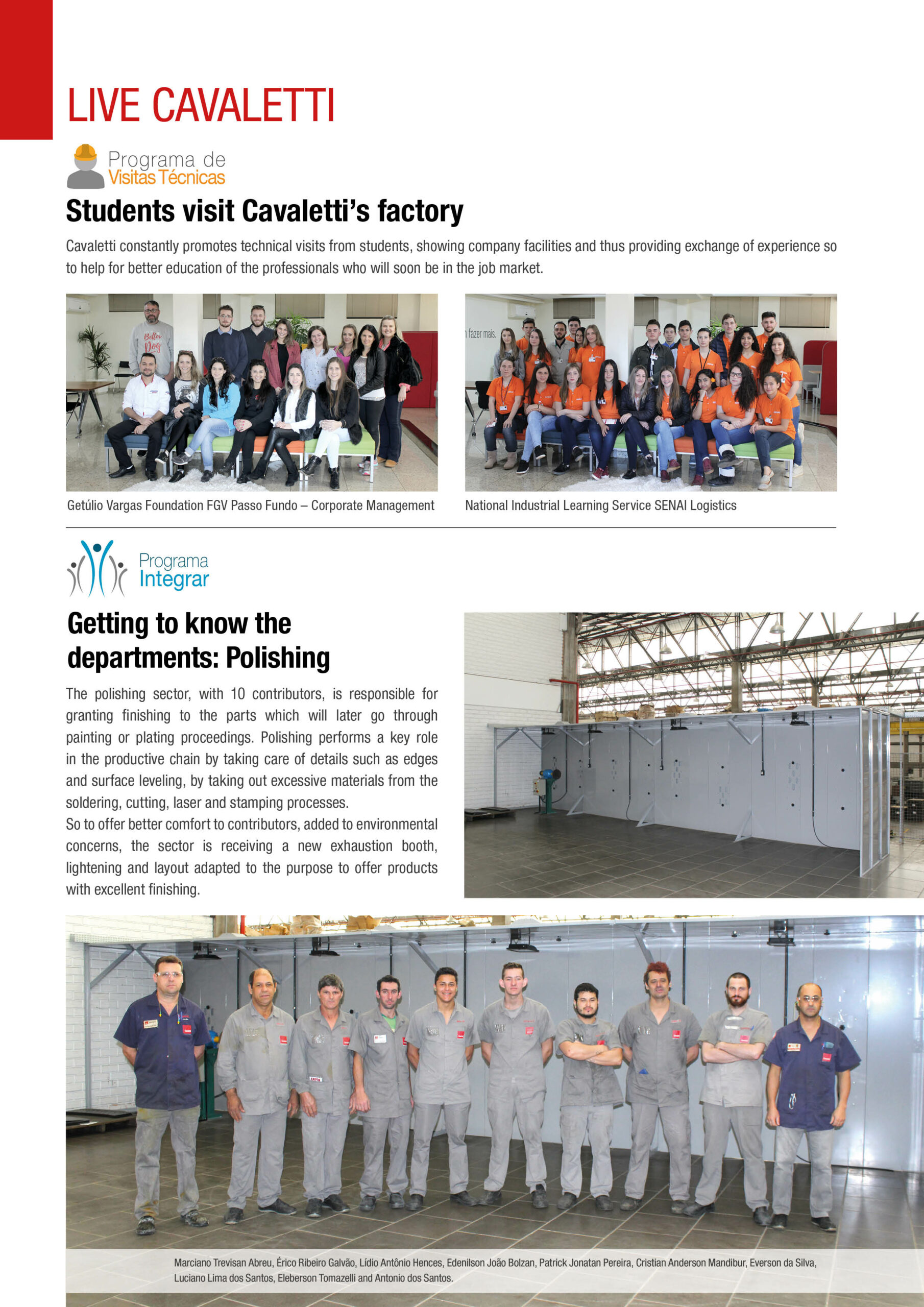 LIVE CAVALETTI

Programa de
Visitas Técnicas

Students visit Cavaletti's factory

Cavaletti constantly promotes technical visits from students, showing company facilities and thus providing exchange of experience so to help for better education of the professionals who will soon be in the job market.

Better Dog

fazer mais.

Getúlio Vargas Foundation FGV Passo Fundo – Corporate Management

National Industrial Learning Service SENAI Logistics

Programa
Integrar

Getting to know the departments: Polishing

The polishing sector, with 10 contributors, is responsible for granting finishing to the parts which will later go through painting or plating proceedings. Polishing performs a key role in the productive chain by taking care of details such as edges and surface leveling, by taking out excessive materials from the soldering, cutting, laser and stamping processes.
So to offer better comfort to contributors, added to environmental concerns, the sector is receiving a new exhaustion booth, lightening and layout adapted to the purpose to offer products with excellent finishing.

Marciano Trevisan Abreu, Érico Ribeiro Galvão, Lídio Antônio Hences, Edenilson João Bolzan, Patrick Jonatan Pereira, Cristian Anderson Mandibur, Everson da Silva, Luciano Lima dos Santos, Eleberson Tomazelli and Antonio dos Santos.